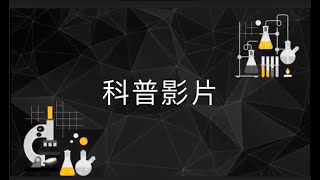 科普影片